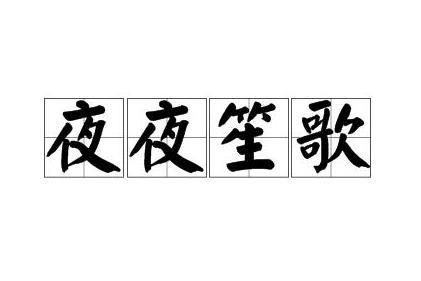 夜夜笙歌